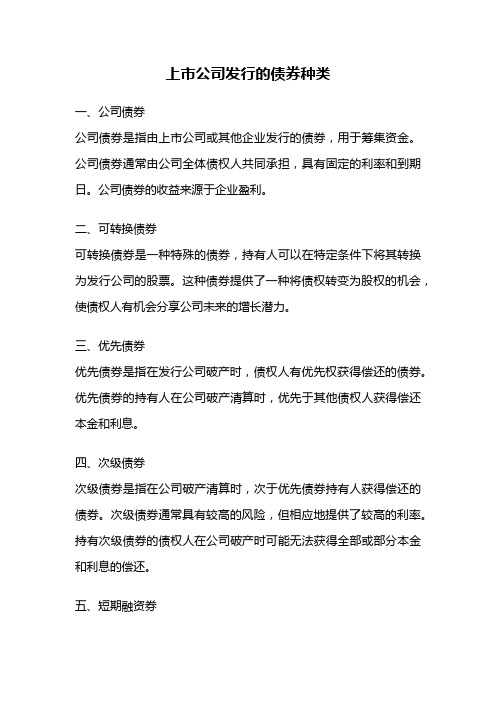 上市公司发行的债券种类

一、公司债券

公司债券是指由上市公司或其他企业发行的债券，用于筹集资金。公司债券通常由公司全体债权人共同承担，具有固定的利率和到期日。公司债券的收益来源于企业盈利。

二、可转换债券

可转换债券是一种特殊的债券，持有人可以在特定条件下将其转换为发行公司的股票。这种债券提供了一种将债权转变为股权的机会，使债权人有机会分享公司未来的增长潜力。

三、优先债券

优先债券是指在发行公司破产时，债权人有优先权获得偿还的债券。优先债券的持有人在公司破产清算时，优先于其他债权人获得偿还本金和利息。

四、次级债券

次级债券是指在公司破产清算时，次于优先债券持有人获得偿还的债券。次级债券通常具有较高的风险，但相应地提供了较高的利率。持有次级债券的债权人在公司破产时可能无法获得全部或部分本金和利息的偿还。

五、短期融资券